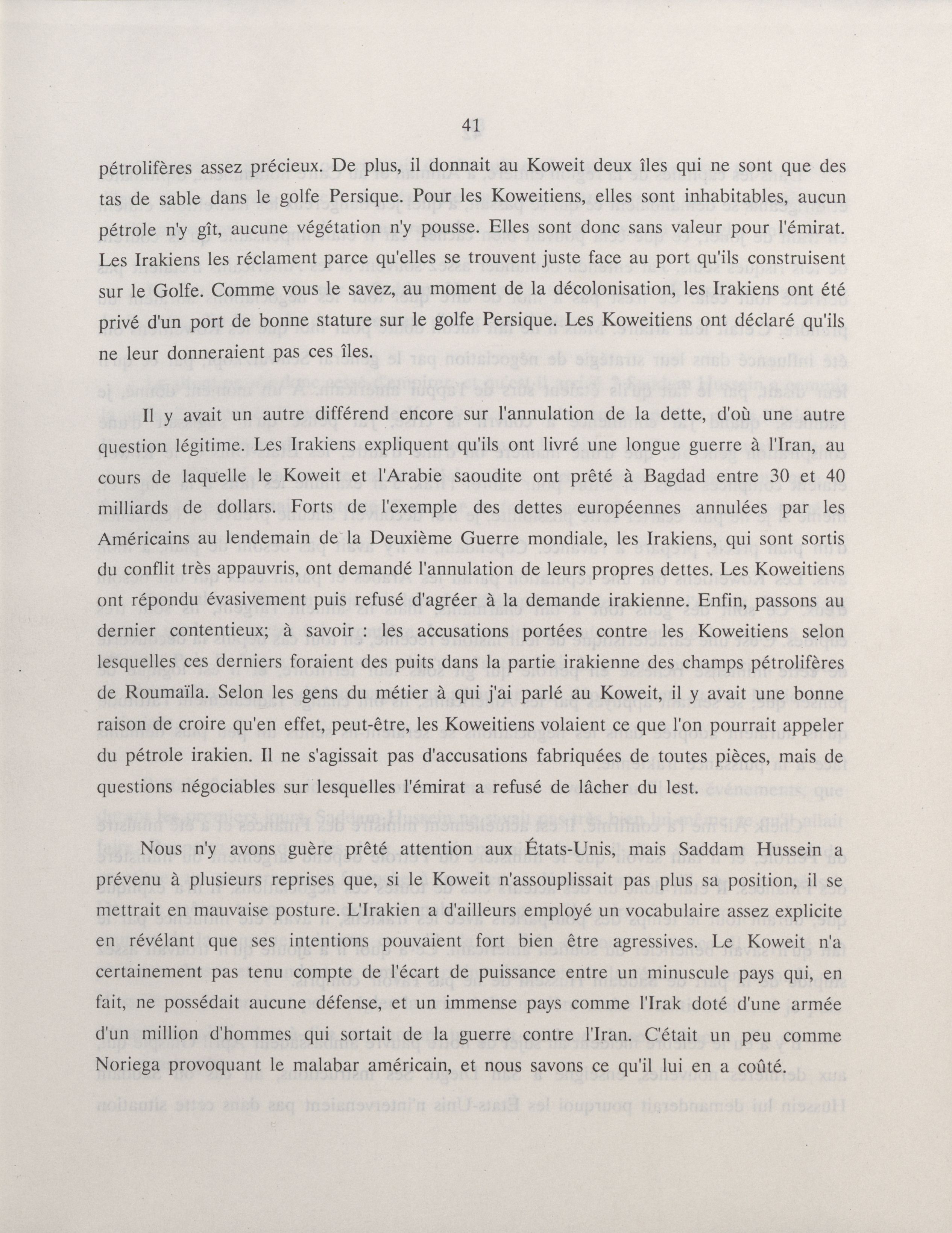 41

pétrolifères assez précieux. De plus, il donnait au Koweit deux îles qui ne sont que des tas de sable dans le golfe Persique. Pour les Koweitiens, elles sont inhabitables, aucun pétrole n'y gît, aucune végétation n'y pousse. Elles sont donc sans valeur pour l'émirat. Les Irakiens les réclament parce qu'elles se trouvent juste face au port qu'ils construisent sur le Golfe. Comme vous le savez, au moment de la décolonisation, les Irakiens ont été privé d'un port de bonne stature sur le golfe Persique. Les Koweitiens ont déclaré qu'ils ne leur donneraient pas ces îles.

Il y avait un autre différend encore sur l'annulation de la dette, d'où une autre question légitime. Les Irakiens expliquent qu'ils ont livré une longue guerre à l'Iran, au cours de laquelle le Koweit et l'Arabie saoudite ont prêté à Bagdad entre 30 et 40 milliards de dollars. Forts de l'exemple des dettes européennes annulées par les Américains au lendemain de la Deuxième Guerre mondiale, les Irakiens, qui sont sortis du conflit très appauvris, ont demandé l'annulation de leurs propres dettes. Les Koweitiens ont répondu évasivement puis refusé d'agréer à la demande irakienne. Enfin, passons au dernier contentieux; à savoir : les accusations portées contre les Koweitiens selon lesquelles ces derniers foraient des puits dans la partie irakienne des champs pétrolifères de Roumaïla. Selon les gens du métier à qui j'ai parlé au Koweit, il y avait une bonne raison de croire qu'en effet, peut-être, les Koweitiens volaient ce que l'on pourrait appeler du pétrole irakien. Il ne s'agissait pas d'accusations fabriquées de toutes pièces, mais de questions négociables sur lesquelles l'émirat a refusé de lâcher du lest.

Nous n'y avons guère prêté attention aux États-Unis, mais Saddam Hussein a prévenu à plusieurs reprises que, si le Koweit n'assouplissait pas plus sa position, il se mettrait en mauvaise posture. L'Irakien a d'ailleurs employé un vocabulaire assez explicite en révélant que ses intentions pouvaient fort bien être agressives. Le Koweit n'a certainement pas tenu compte de l'écart de puissance entre un minuscule pays qui, en fait, ne possédait aucune défense, et un immense pays comme l'Irak doté d'une armée d'un million d'hommes qui sortait de la guerre contre l'Iran. C'était un peu comme Noriega provoquant le malabar américain, et nous savons ce qu'il lui en a coûté.